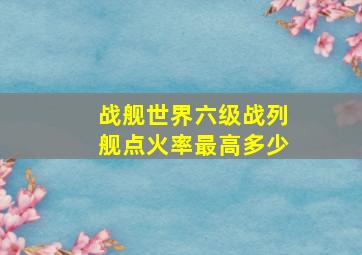 战舰世界六级战列舰点火率最高多少